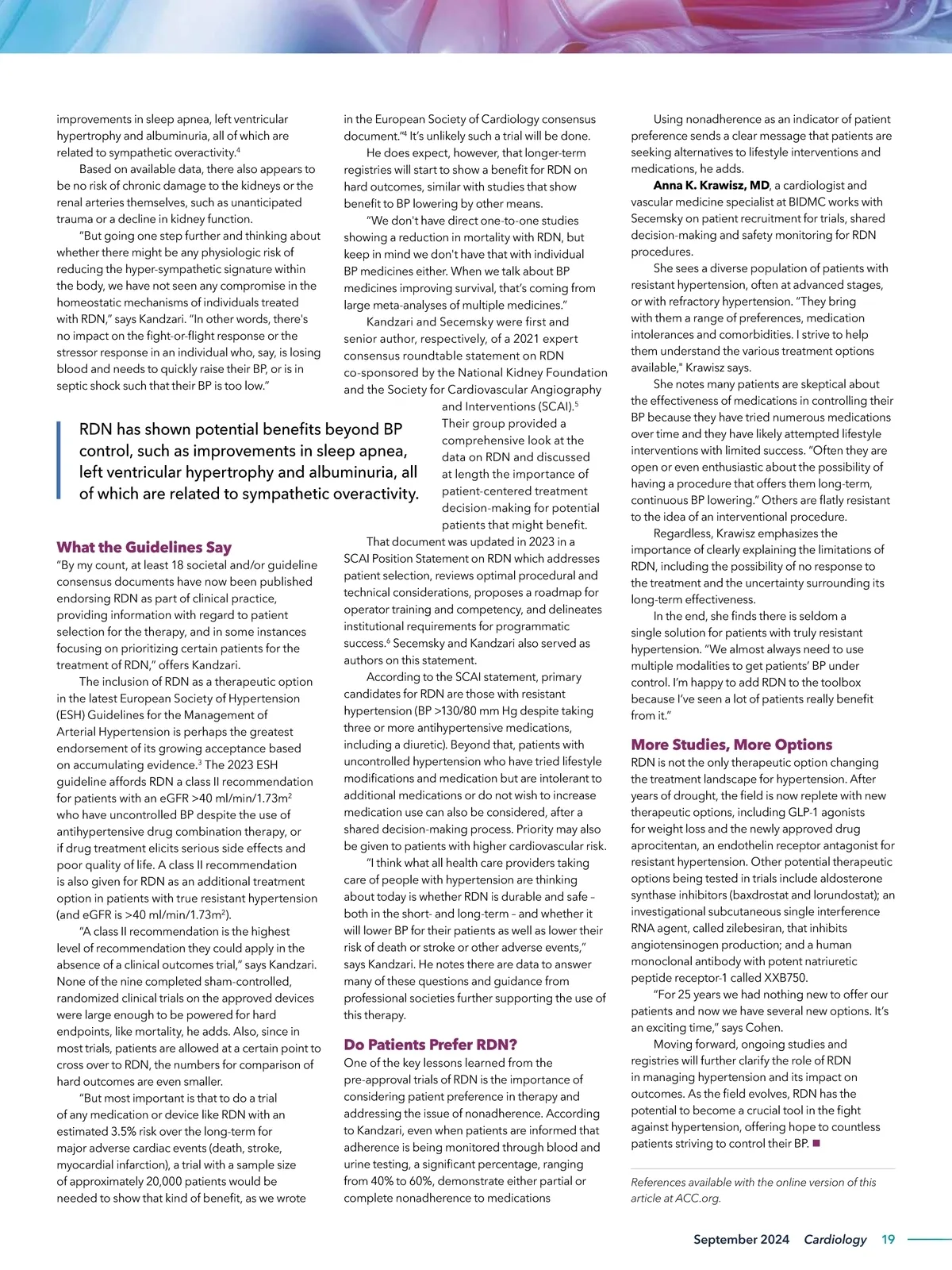 improvements in sleep apnea, left ventricular hypertrophy and albuminuria, all of which are related to sympathetic overactivity.$^4$

Based on available data, there also appears to be no risk of chronic damage to the kidneys or the renal arteries themselves, such as unanticipated trauma or a decline in kidney function.

"But going one step further and thinking about whether there might be any physiologic risk of reducing the hyper-sympathetic signature within the body, we have not seen any compromise in the homeostatic mechanisms of individuals treated with RDN," says Kandzari. "In other words, there's no impact on the fight-or-flight response or the stressor response in an individual who, say, is losing blood and needs to quickly raise their BP, or is in septic shock such that their BP is too low."

RDN has shown potential benefits beyond BP control, such as improvements in sleep apnea, left ventricular hypertrophy and albuminuria, all of which are related to sympathetic overactivity.

What the Guidelines Say

"By my count, at least 18 societal and/or guideline consensus documents have now been published endorsing RDN as part of clinical practice, providing information with regard to patient selection for the therapy, and in some instances focusing on prioritizing certain patients for the treatment of RDN," offers Kandzari.

The inclusion of RDN as a therapeutic option in the latest European Society of Hypertension (ESH) Guidelines for the Management of Arterial Hypertension is perhaps the greatest endorsement of its growing acceptance based on accumulating evidence.$^3$ The 2023 ESH guideline affords RDN a class II recommendation for patients with an eGFR >40 ml/min/1.73m$^2$ who have uncontrolled BP despite the use of antihypertensive drug combination therapy, or if drug treatment elicits serious side effects and poor quality of life. A class II recommendation is also given for RDN as an additional treatment option in patients with true resistant hypertension (and eGFR is >40 ml/min/1.73m$^2$).

"A class II recommendation is the highest level of recommendation they could apply in the absence of a clinical outcomes trial," says Kandzari. None of the nine completed sham-controlled, randomized clinical trials on the approved devices were large enough to be powered for hard endpoints, like mortality, he adds. Also, since in most trials, patients are allowed at a certain point to cross over to RDN, the numbers for comparison of hard outcomes are even smaller.

"But most important is that to do a trial of any medication or device like RDN with an estimated 3.5% risk over the long-term for major adverse cardiac events (death, stroke, myocardial infarction), a trial with a sample size of approximately 20,000 patients would be needed to show that kind of benefit, as we wrote in the European Society of Cardiology consensus document."$^4$ It's unlikely such a trial will be done.

He does expect, however, that longer-term registries will start to show a benefit for RDN on hard outcomes, similar with studies that show benefit to BP lowering by other means.

"We don't have direct one-to-one studies showing a reduction in mortality with RDN, but keep in mind we don't have that with individual BP medicines either. When we talk about BP medicines improving survival, that's coming from large meta-analyses of multiple medicines."

Kandzari and Secemsky were first and senior author, respectively, of a 2021 expert consensus roundtable statement on RDN co-sponsored by the National Kidney Foundation and the Society for Cardiovascular Angiography and Interventions (SCAI).$^5$ Their group provided a comprehensive look at the data on RDN and discussed at length the importance of patient-centered treatment decision-making for potential patients that might benefit.

That document was updated in 2023 in a SCAI Position Statement on RDN which addresses patient selection, reviews optimal procedural and technical considerations, proposes a roadmap for operator training and competency, and delineates institutional requirements for programmatic success.$^6$ Secemsky and Kandzari also served as authors on this statement.

According to the SCAI statement, primary candidates for RDN are those with resistant hypertension (BP >130/80 mm Hg despite taking three or more antihypertensive medications, including a diuretic). Beyond that, patients with uncontrolled hypertension who have tried lifestyle modifications and medication but are intolerant to additional medications or do not wish to increase medication use can also be considered, after a shared decision-making process. Priority may also be given to patients with higher cardiovascular risk.

"I think what all health care providers taking care of people with hypertension are thinking about today is whether RDN is durable and safe – both in the short- and long-term – and whether it will lower BP for their patients as well as lower their risk of death or stroke or other adverse events," says Kandzari. He notes there are data to answer many of these questions and guidance from professional societies further supporting the use of this therapy.

Do Patients Prefer RDN?

One of the key lessons learned from the pre-approval trials of RDN is the importance of considering patient preference in therapy and addressing the issue of nonadherence. According to Kandzari, even when patients are informed that adherence is being monitored through blood and urine testing, a significant percentage, ranging from 40% to 60%, demonstrate either partial or complete nonadherence to medications

Using nonadherence as an indicator of patient preference sends a clear message that patients are seeking alternatives to lifestyle interventions and medications, he adds.

Anna K. Krawisz, MD, a cardiologist and vascular medicine specialist at BIDMC works with Secemsky on patient recruitment for trials, shared decision-making and safety monitoring for RDN procedures.

She sees a diverse population of patients with resistant hypertension, often at advanced stages, or with refractory hypertension. "They bring with them a range of preferences, medication intolerances and comorbidities. I strive to help them understand the various treatment options available," Krawisz says.

She notes many patients are skeptical about the effectiveness of medications in controlling their BP because they have tried numerous medications over time and they have likely attempted lifestyle interventions with limited success. "Often they are open or even enthusiastic about the possibility of having a procedure that offers them long-term, continuous BP lowering." Others are flatly resistant to the idea of an interventional procedure.

Regardless, Krawisz emphasizes the importance of clearly explaining the limitations of RDN, including the possibility of no response to the treatment and the uncertainty surrounding its long-term effectiveness.

In the end, she finds there is seldom a single solution for patients with truly resistant hypertension. "We almost always need to use multiple modalities to get patients' BP under control. I'm happy to add RDN to the toolbox because I've seen a lot of patients really benefit from it."

More Studies, More Options

RDN is not the only therapeutic option changing the treatment landscape for hypertension. After years of drought, the field is now replete with new therapeutic options, including GLP-1 agonists for weight loss and the newly approved drug aprocitentan, an endothelin receptor antagonist for resistant hypertension. Other potential therapeutic options being tested in trials include aldosterone synthase inhibitors (baxdrostat and lorundostat); an investigational subcutaneous single interference RNA agent, called zilebesiran, that inhibits angiotensinogen production; and a human monoclonal antibody with potent natriuretic peptide receptor-1 called XXB750.

"For 25 years we had nothing new to offer our patients and now we have several new options. It's an exciting time," says Cohen.

Moving forward, ongoing studies and registries will further clarify the role of RDN in managing hypertension and its impact on outcomes. As the field evolves, RDN has the potential to become a crucial tool in the fight against hypertension, offering hope to countless patients striving to control their BP. ■

References available with the online version of this article at ACC.org.

September 2024 Cardiology 19